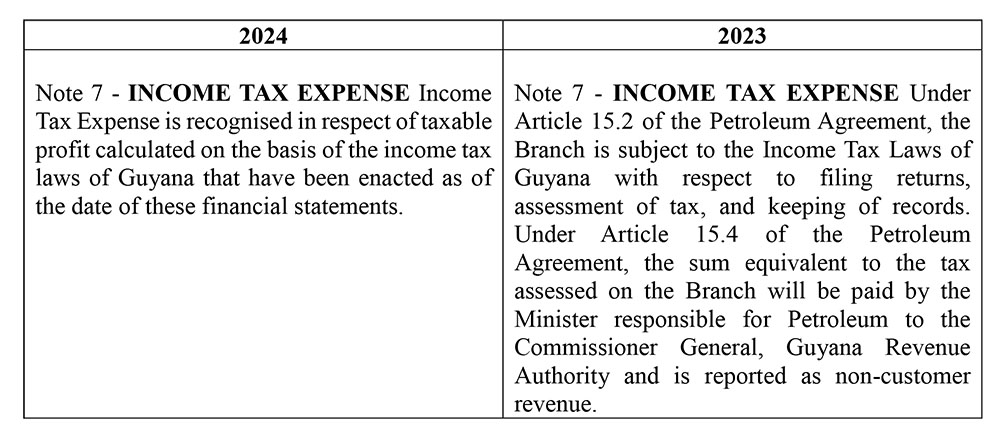 | 2024 | 2023 |
|---|---|
| Note 7 - **INCOME TAX EXPENSE** Income Tax Expense is recognised in respect of taxable profit calculated on the basis of the income tax laws of Guyana that have been enacted as of the date of these financial statements. | Note 7 - **INCOME TAX EXPENSE** Under Article 15.2 of the Petroleum Agreement, the Branch is subject to the Income Tax Laws of Guyana with respect to filing returns, assessment of tax, and keeping of records. Under Article 15.4 of the Petroleum Agreement, the sum equivalent to the tax assessed on the Branch will be paid by the Minister responsible for Petroleum to the Commissioner General, Guyana Revenue Authority and is reported as non-customer revenue. |